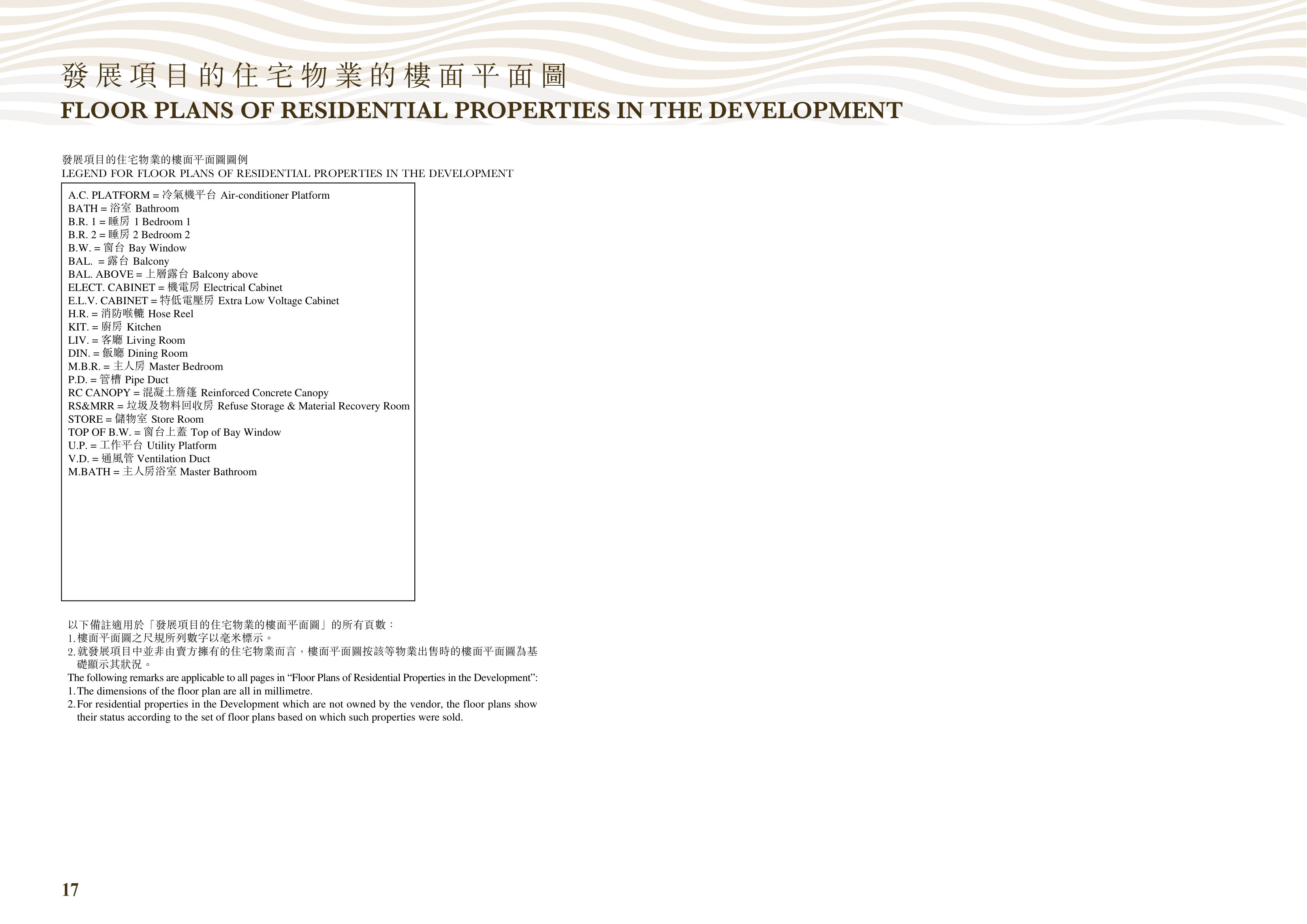 發展項目的住宅物業的樓面平面圖
FLOOR PLANS OF RESIDENTIAL PROPERTIES IN THE DEVELOPMENT

發展項目的住宅物業的樓面平面圖圖例
LEGEND FOR FLOOR PLANS OF RESIDENTIAL PROPERTIES IN THE DEVELOPMENT

A.C. PLATFORM = 冷氣機平台 Air-conditioner Platform
BATH = 浴室 Bathroom
B.R. 1 = 睡房 1 Bedroom 1
B.R. 2 = 睡房 2 Bedroom 2
B.W. = 窗台 Bay Window
BAL. = 露台 Balcony
BAL. ABOVE = 上層露台 Balcony above
ELECT. CABINET = 機電房 Electrical Cabinet
E.L.V. CABINET = 特低電壓房 Extra Low Voltage Cabinet
H.R. = 消防喉轆 Hose Reel
KIT. = 廚房 Kitchen
LIV. = 客廳 Living Room
DIN. = 飯廳 Dining Room
M.B.R. = 主人房 Master Bedroom
P.D. = 管槽 Pipe Duct
RC CANOPY = 混凝土簷篷 Reinforced Concrete Canopy
RS&MRR = 垃圾及物料回收房 Refuse Storage & Material Recovery Room
STORE = 儲物室 Store Room
TOP OF B.W. = 窗台上蓋 Top of Bay Window
U.P. = 工作平台 Utility Platform
V.D. = 通風管 Ventilation Duct
M.BATH = 主人房浴室 Master Bathroom

以下備註適用於「發展項目的住宅物業的樓面平面圖」的所有頁數：
1. 樓面平面圖之尺規所列數字以毫米標示。
2. 就發展項目中並非由賣方擁有的住宅物業而言，樓面平面圖按該等物業出售時的樓面平面圖為基礎顯示其狀況。
The following remarks are applicable to all pages in “Floor Plans of Residential Properties in the Development”:
1. The dimensions of the floor plan are all in millimetre.
2. For residential properties in the Development which are not owned by the vendor, the floor plans show their status according to the set of floor plans based on which such properties were sold.

17